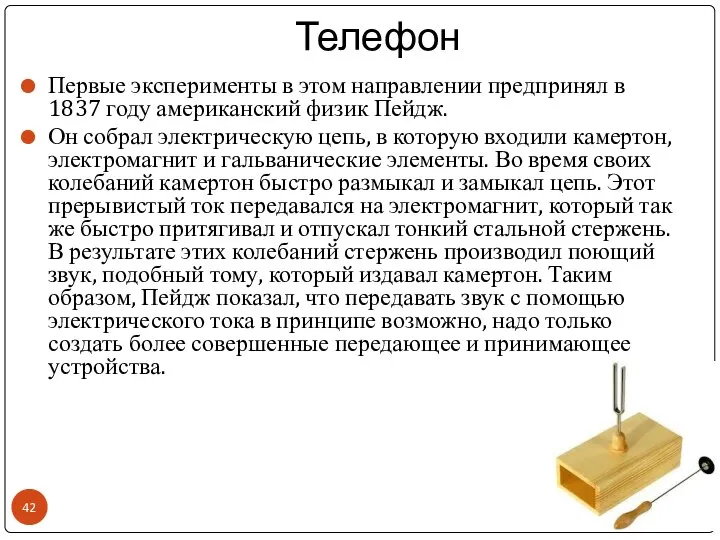 Телефон

Первые эксперименты в этом направлении предпринял в 1837 году американский физик Пейдж.

Он собрал электрическую цепь, в которую входили камертон, электромагнит и гальванические элементы. Во время своих колебаний камертон быстро размыкал и замыкал цепь. Этот прерывистый ток передавался на электромагнит, который так же быстро притягивал и отпускал тонкий стальной стержень. В результате этих колебаний стержень производил поющий звук, подобный тому, который издавал камертон. Таким образом, Пейдж показал, что передавать звук с помощью электрического тока в принципе возможно, надо только создать более совершенные передающее и принимающее устройства.

42